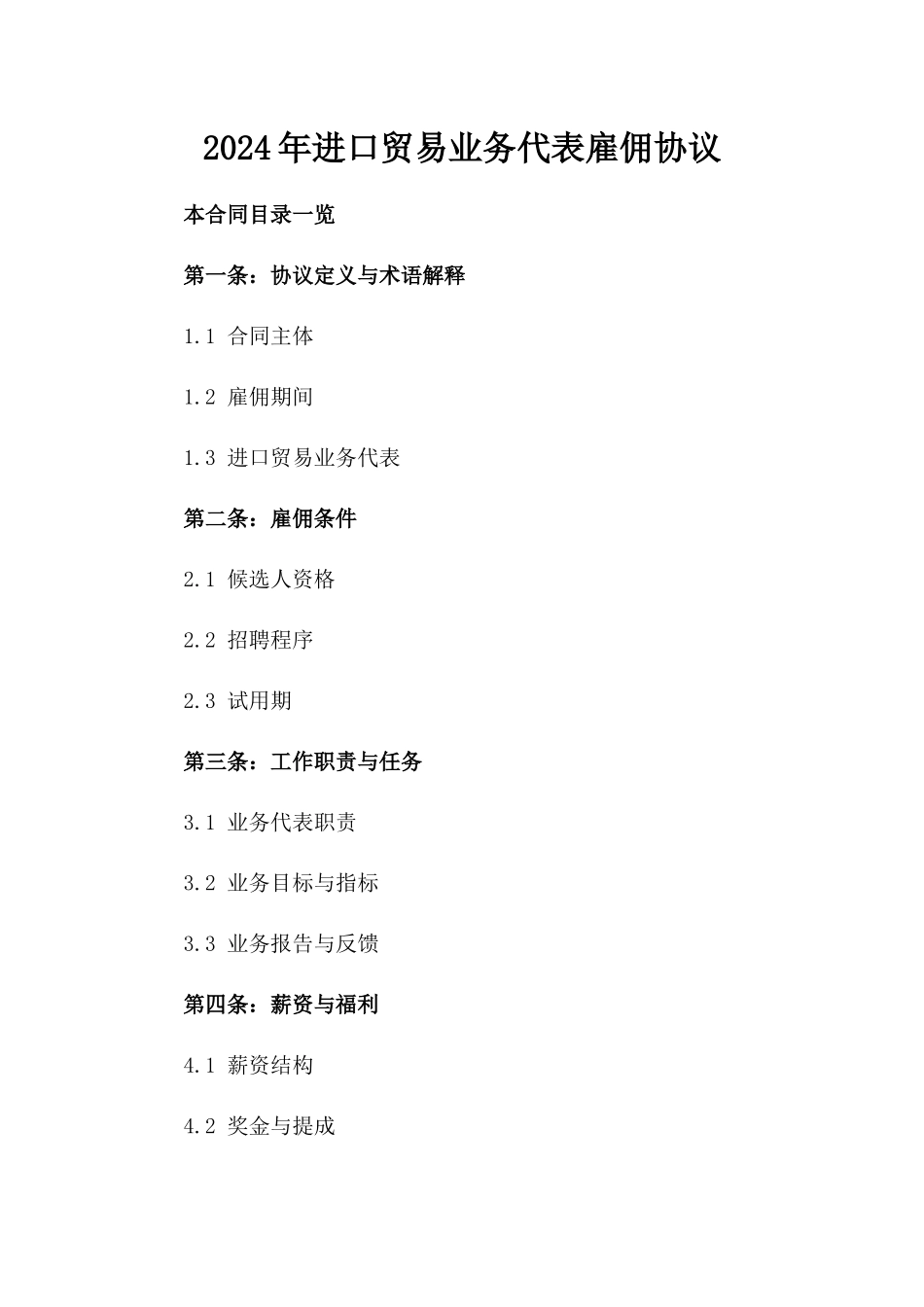 2024年进口贸易业务代表雇佣协议

本合同目录一览

第一条：协议定义与术语解释

1.1 合同主体

1.2 雇佣期间

1.3 进口贸易业务代表

第二条：雇佣条件

2.1 候选人资格

2.2 招聘程序

2.3 试用期

第三条：工作职责与任务

3.1 业务代表职责

3.2 业务目标与指标

3.3 业务报告与反馈

第四条：薪资与福利

4.1 薪资结构

4.2 奖金与提成